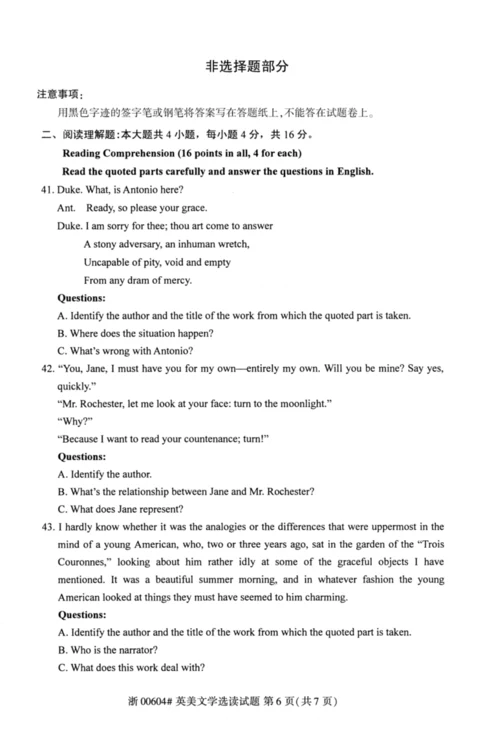 非选择题部分

注意事项：

用黑色字迹的签字笔或钢笔将答案写在答题纸上，不能答在试题卷上。

二、阅读理解题：本大题共 4 小题，每小题 4 分，共 16 分。

Reading Comprehension (16 points in all, 4 for each)

Read the quoted parts carefully and answer the questions in English.

41. Duke. What, is Antonio here?

Ant. Ready, so please your grace.

Duke. I am sorry for thee; thou art come to answer

A stony adversary, an inhuman wretch,

Uncapable of pity, void and empty

From any dram of mercy.

Questions:

A. Identify the author and the title of the work from which the quoted part is taken.

B. Where does the situation happen?

C. What's wrong with Antonio?

42. "You, Jane, I must have you for my own—entirely my own. Will you be mine? Say yes, quickly."

"Mr. Rochester, let me look at your face: turn to the moonlight."

"Why?"

"Because I want to read your countenance; turn!"

Questions:

A. Identify the author.

B. What's the relationship between Jane and Mr. Rochester?

C. What does Jane represent?

43. I hardly know whether it was the analogies or the differences that were uppermost in the mind of a young American, who, two or three years ago, sat in the garden of the "Trois Couronnes," looking about him rather idly at some of the graceful objects I have mentioned. It was a beautiful summer morning, and in whatever fashion the young American looked at things they must have seemed to him charming.

Questions:

A. Identify the author and the title of the work from which the quoted part is taken.

B. Who is the narrator?

C. What does this work deal with?

浙 00604# 英美文学选读试题 第 6 页(共 7 页)